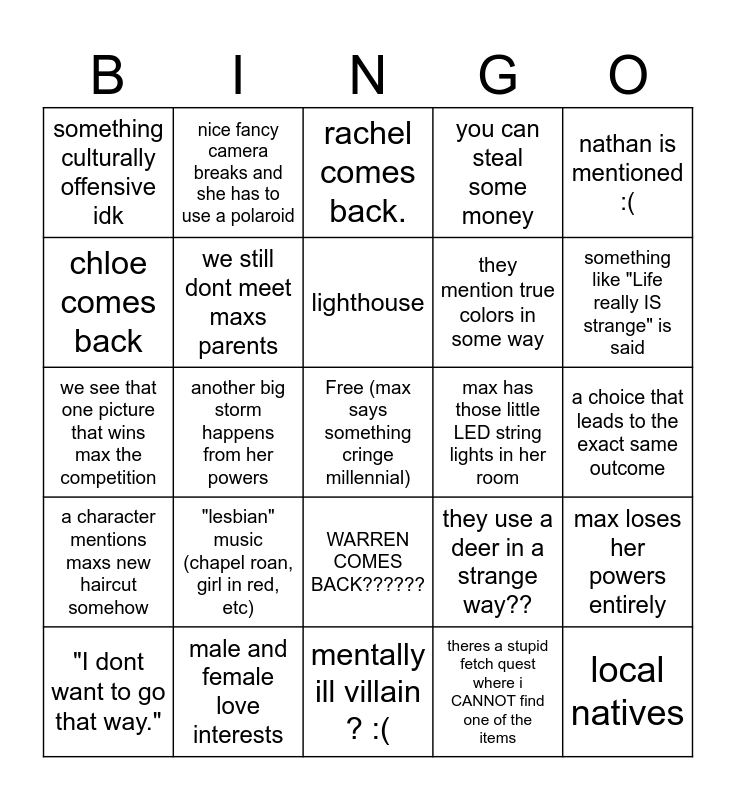 | B | I | N | G | O |
|---|---|---|---|---|
| something culturally offensive idk | nice fancy camera breaks and she has to use a polaroid | rachel comes back. | you can steal some money | nathan is mentioned :( |
| chloe comes back | we still dont meet maxs parents | lighthouse | they mention true colors in some way | something like "Life really IS strange" is said |
| we see that one picture that wins max the competition | another big storm happens from her powers | Free (max says something cringe millennial) | max has those little LED string lights in her room | a choice that leads to the exact same outcome |
| a character mentions maxs new haircut somehow | "lesbian" music (chapel roan, girl in red, etc) | WARREN COMES BACK?????? | they use a deer in a strange way?? | max loses her powers entirely |
| "I dont want to go that way." | male and female love interests | mentally ill villain ? :( | theres a stupid fetch quest where i CANNOT find one of the items | local natives |